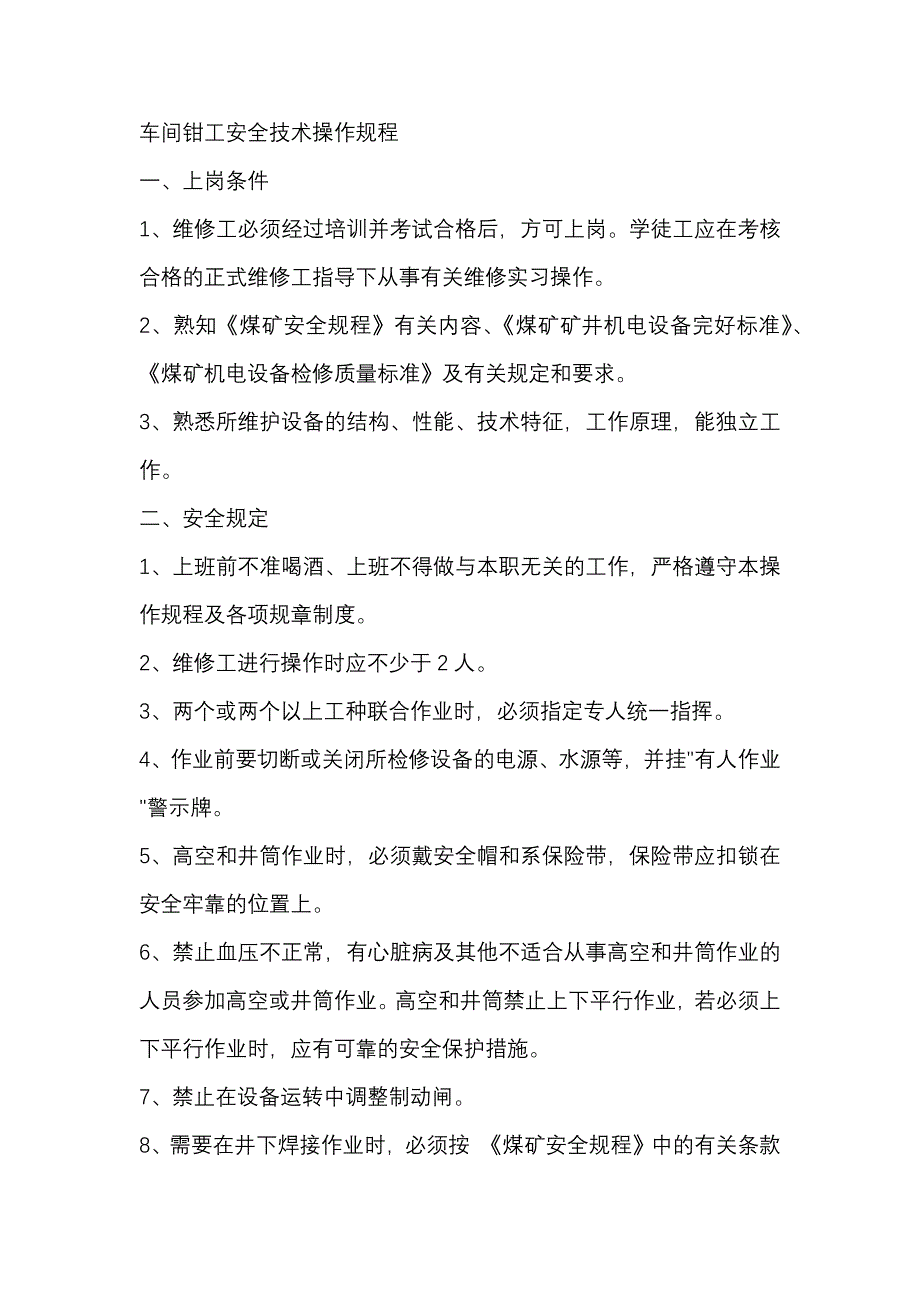 车间钳工安全技术操作规程

一、上岗条件

1、维修工必须经过培训并考试合格后，方可上岗。学徒工应在考核合格的正式维修工指导下从事有关维修实习操作。

2、熟知《煤矿安全规程》有关内容、《煤矿矿井机电设备完好标准》、《煤矿机电设备检修质量标准》及有关规定和要求。

3、熟悉所维护设备的结构、性能、技术特征，工作原理，能独立工作。

二、安全规定

1、上班前不准喝酒、上班不得做与本职无关的工作，严格遵守本操作规程及各项规章制度。

2、维修工进行操作时应不少于 2 人。

3、两个或两个以上工种联合作业时，必须指定专人统一指挥。

4、作业前要切断或关闭所检修设备的电源、水源等，并挂"有人作业"警示牌。

5、高空和井筒作业时，必须戴安全帽和系保险带，保险带应扣锁在安全牢靠的位置上。

6、禁止血压不正常，有心脏病及其他不适合从事高空和井筒作业的人员参加高空或井筒作业。高空和井筒禁止上下平行作业，若必须上下平行作业时，应有可靠的安全保护措施。

7、禁止在设备运转中调整制动闸。

8、需要在井下焊接作业时，必须按 《煤矿安全规程》中的有关条款